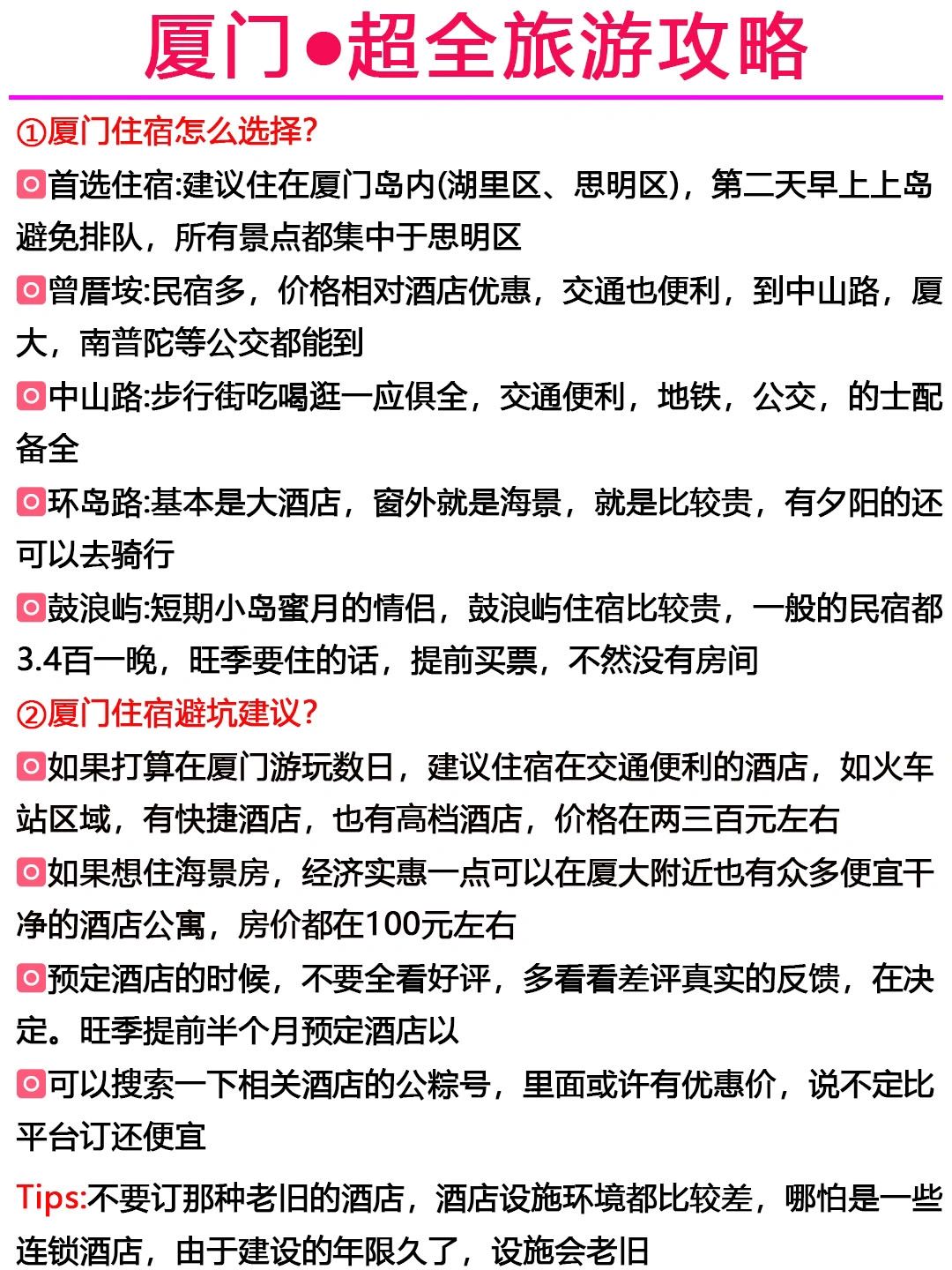 厦门●超全旅游攻略

①厦门住宿怎么选择?

首选住宿:建议住在厦门岛内(湖里区、思明区)，第二天早上上岛避免排队，所有景点都集中于思明区

曾厝垵:民宿多，价格相对酒店优惠，交通也便利，到中山路，厦大，南普陀等公交都能到

中山路:步行街吃喝逛一应俱全，交通便利，地铁，公交，的士配备全

环岛路:基本是大酒店，窗外就是海景，就是比较贵，有夕阳的还可以去骑行

鼓浪屿:短期小岛蜜月的情侣，鼓浪屿住宿比较贵，一般的民宿都3.4百一晚，旺季要住的话，提前买票，不然没有房间

②厦门住宿避坑建议?

如果打算在厦门游玩数日，建议住宿在交通便利的酒店，如火车站区域，有快捷酒店，也有高档酒店，价格在两三百元左右

如果想住海景房，经济实惠一点可以在厦大附近也有众多便宜干净的酒店公寓，房价都在100元左右

预定酒店的时候，不要全看好评，多看看差评真实的反馈，在决定。旺季提前半个月预定酒店以

可以搜索一下相关酒店的公粽号，里面或许有优惠价，说不定比平台订还便宜

Tips:不要订那种老旧的酒店，酒店设施环境都比较差，哪怕是一些连锁酒店，由于建设的年限久了，设施会老旧